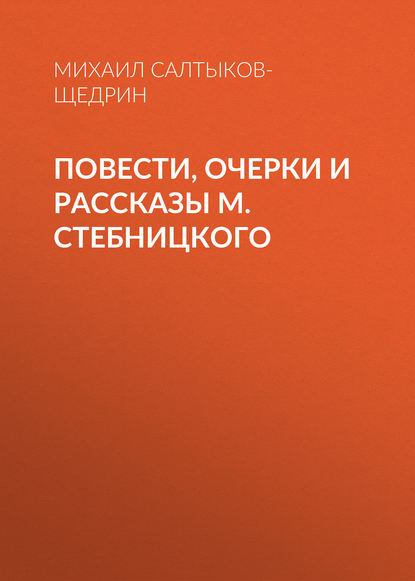 МИХАИЛ САЛТЫКОВ-ЩЕДРИН

ПОВЕСТИ, ОЧЕРКИ И РАССКАЗЫ М. СТЕБНИЦКОГО